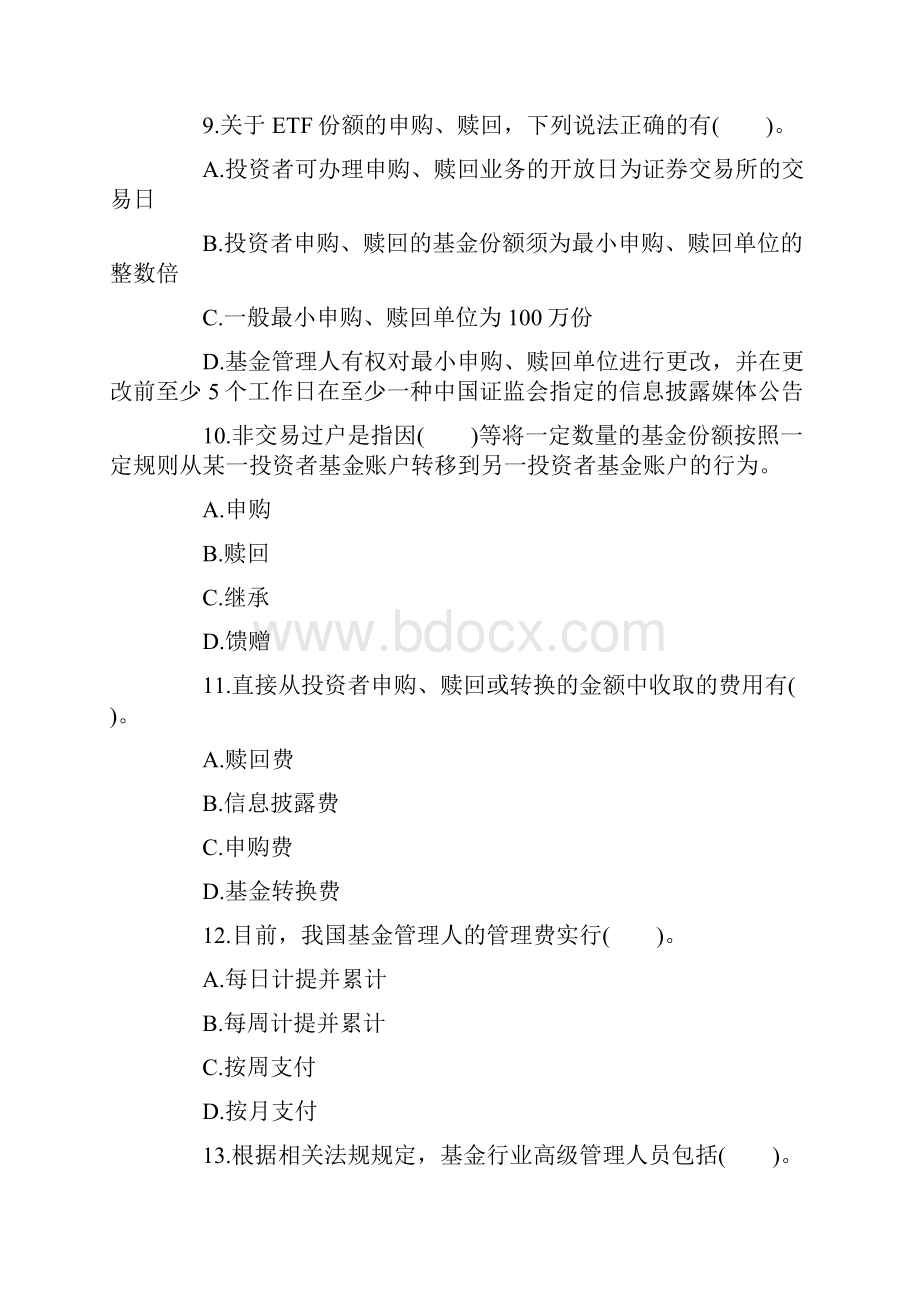 9.关于 ETF 份额的申购、赎回，下列说法正确的有(　　)。

A.投资者可办理申购、赎回业务的开放日为证券交易所的交易日

B.投资者申购、赎回的基金份额须为最小申购、赎回单位的整数倍

C.一般最小申购、赎回单位为 100 万份

D.基金管理人有权对最小申购、赎回单位进行更改，并在更改前至少 5 个工作日在至少一种中国证监会指定的信息披露媒体公告

10.非交易过户是指因(　　)等将一定数量的基金份额按照一定规则从某一投资者基金账户转移到另一投资者基金账户的行为。

A.申购

B.赎回

C.继承

D.馈赠

www.bdocx.com

11.直接从投资者申购、赎回或转换的金额中收取的费用有(　　)。

A.赎回费

B.信息披露费

C.申购费

D.基金转换费

12.目前，我国基金管理人的管理费实行(　　)。

A.每日计提并累计

B.每周计提并累计

C.按周支付

D.按月支付

13.根据相关法规规定，基金行业高级管理人员包括(　　)。